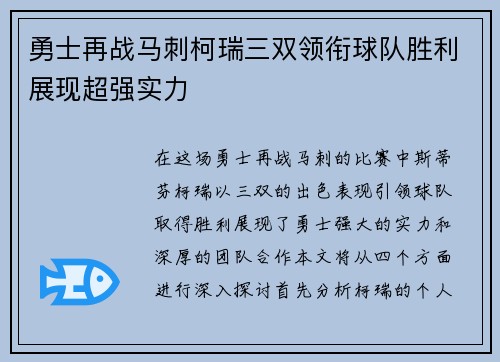 勇士再战马刺柯瑞三双领衔球队胜利展现超强实力

在这场勇士再战马刺的比赛中斯蒂芬柯瑞以三双的出色表现引领球队取得胜利展现了勇士强大的实力和深厚的团队合作本文将从四个方面进行深入探讨首先分析柯瑞的个人